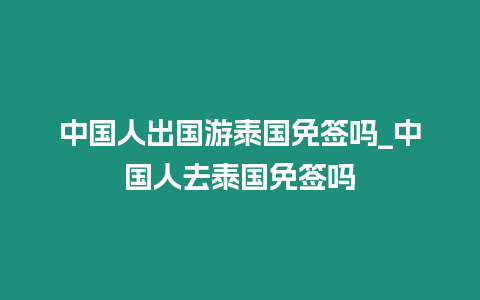 中国人出国游泰国免签吗_中国人去泰国免签吗